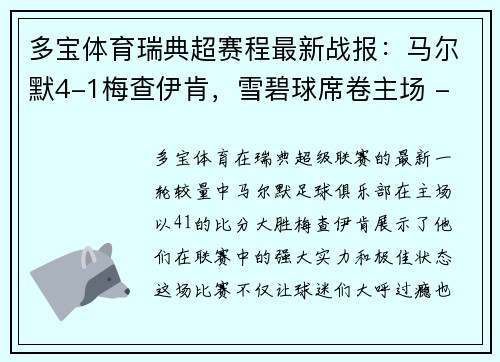 多宝体育瑞典超赛程最新战报：马尔默4-1梅查伊肯，雪碧球席卷主场 -

多宝体育在瑞典超级联赛的最新一轮较量中马尔默足球俱乐部在主场以41的比分大胜梅查伊肯展示了他们在联赛中的强大实力和极佳状态这场比赛不仅让球迷们大呼过瘾也